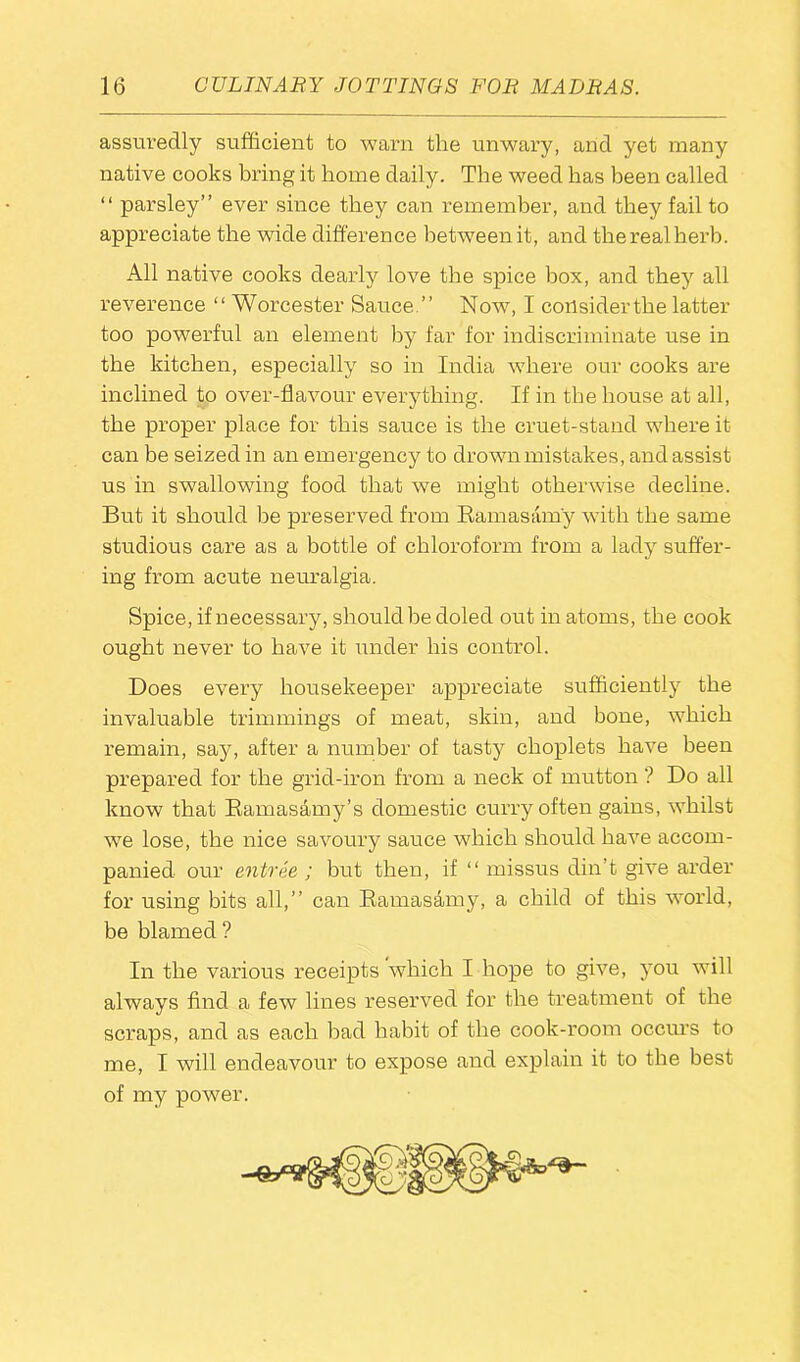 16 CULINARY JOTTINGS FOR MADRAS.

assuredly sufficient to warn the unwary, and yet many native cooks bring it home daily. The weed has been called "parsley" ever since they can remember, and they fail to appreciate the wide difference between it, and the real herb.

All native cooks dearly love the spice box, and they all reverence "Worcester Sauce." Now, I consider the latter too powerful an element by far for indiscriminate use in the kitchen, especially so in India where our cooks are inclined to over-flavour everything. If in the house at all, the proper place for this sauce is the cruet-stand where it can be seized in an emergency to drown mistakes, and assist us in swallowing food that we might otherwise decline. But it should be preserved from Ramasámy with the same studious care as a bottle of chloroform from a lady suffering from acute neuralgia.

Spice, if necessary, should be doled out in atoms, the cook ought never to have it under his control.

Does every housekeeper appreciate sufficiently the invaluable trimmings of meat, skin, and bone, which remain, say, after a number of tasty choplets have been prepared for the grid-iron from a neck of mutton? Do all know that Ramasámy's domestic curry often gains, whilst we lose, the nice savoury sauce which should have accompanied our entrée; but then, if "missus din't give arder for using bits all," can Ramasámy, a child of this world, be blamed?

In the various receipts which I hope to give, you will always find a few lines reserved for the treatment of the scraps, and as each bad habit of the cook-room occurs to me, I will endeavour to expose and explain it to the best of my power.